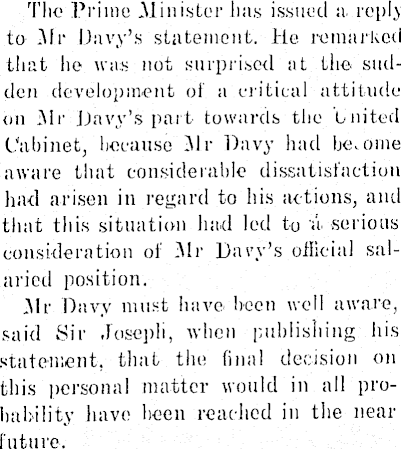 The Prime Minister has issued a reply to Mr Davy's statement. He remarked that he was not surprised at the sudden development of a critical attitude on Mr Davy's part towards the United Cabinet, because Mr Davy had become aware that considerable dissatisfaction had arisen in regard to his actions, and that this situation had led to a serious consideration of Mr Davy's official salaried position.

Mr Davy must have been well aware, said Sir Joseph, when publishing his statement, that the final decision on this personal matter would in all probability have been reached in the near future.